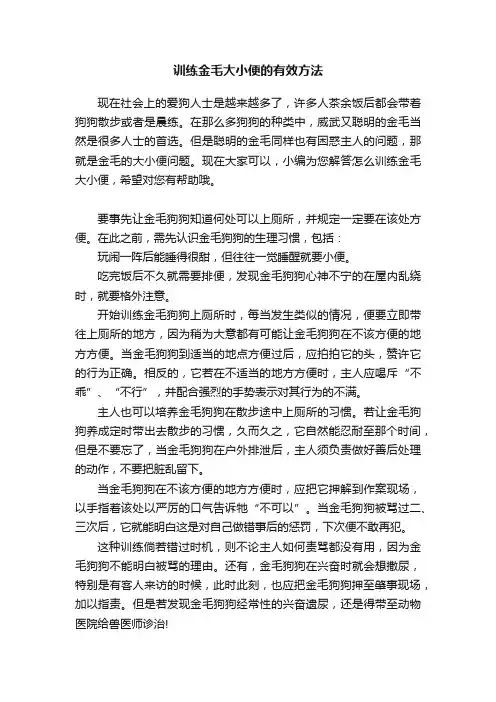 训练金毛大小便的有效方法

现在社会上的爱狗人士是越来越多了，许多人茶余饭后都会带着狗狗散步或者是晨练。在那么多狗狗的种类中，威武又聪明的金毛当然是很多人士的首选。但是聪明的金毛同样也有困惑主人的问题，那就是金毛的大小便问题。现在大家可以，小编为您解答怎么训练金毛大小便，希望对您有帮助哦。

要事先让金毛狗狗知道何处可以上厕所，并规定一定要在该处方便。在此之前，需先认识金毛狗狗的生理习惯，包括：

玩闹一阵后能睡得很甜，但往往一觉睡醒就要小便。

吃完饭后不久就需要排便，发现金毛狗狗心神不宁的在屋内乱绕时，就要格外注意。

开始训练金毛狗狗上厕所时，每当发生类似的情况，便要立即带往上厕所的地方，因为稍为大意都有可能让金毛狗狗在不该方便的地方方便。当金毛狗狗到适当的地点方便过后，应拍拍它的头，赞许它的行为正确。相反的，它若在不适当的地方方便时，主人应喝斥“不乖”、“不行”，并配合强烈的手势表示对其行为的不满。

主人也可以培养金毛狗狗在散步途中上厕所的习惯。若让金毛狗狗养成定时带出去散步的习惯，久而久之，它自然能忍耐至那个时间，但是不要忘了，当金毛狗狗在户外排泄后，主人须负责做好善后处理的动作，不要把脏乱留下。

当金毛狗狗在不该方便的地方方便时，应把它押解到作案现场，以手指着该处以严厉的口气告诉牠“不可以”。当金毛狗狗被骂过二、三次后，它就能明白这是对自己做错事后的惩罚，下次便不敢再犯。

这种训练倘若错过时机，则不论主人如何责骂都没有用，因为金毛狗狗不能明白被骂的理由。还有，金毛狗狗在兴奋时就会想撒尿，特别是有客人来访的时候，此时此刻，也应把金毛狗狗押至肇事现场，加以指责。但是若发现金毛狗狗经常性的兴奋遗尿，还是得带至动物医院给兽医师诊治!